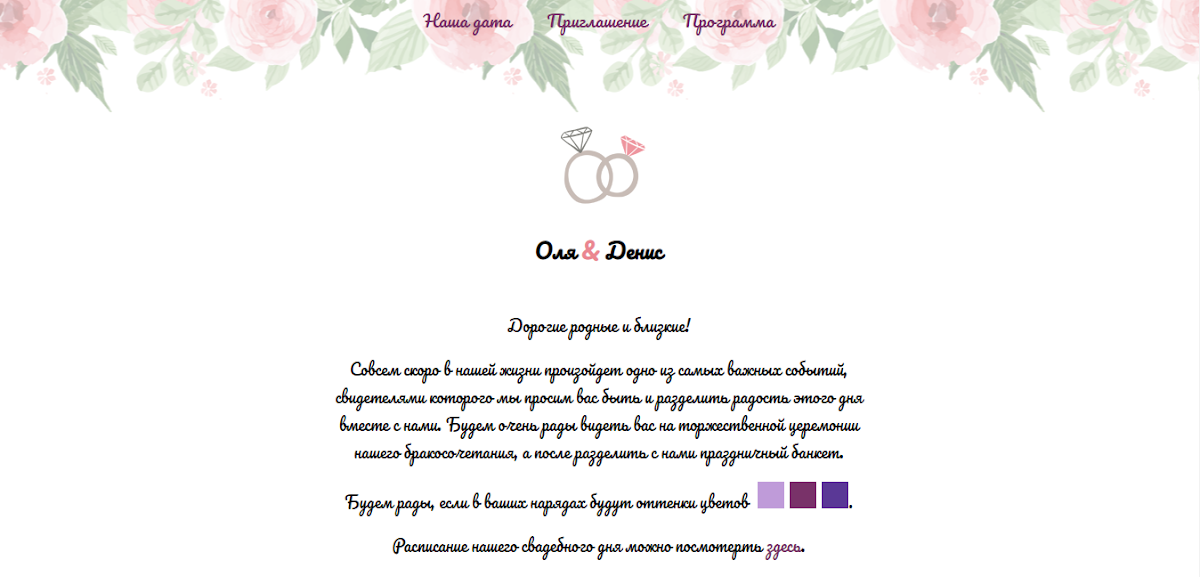 Наша дата Приглашение Программа

Оля & Денис

Дорогие родные и близкие!

Совсем скоро в нашей жизни произойдет одно из самых важных событий, свидетелями которого мы просим вас быть и разделить радость этого дня вместе с нами. Будем очень рады видеть вас на торжественной церемонии нашего бракосочетания, а после разделить с нами праздничный банкет.

Будем рады, если в ваших нарядах будут оттенки цветов .

Расписание нашего свадебного дня можно посмотреть здесь.